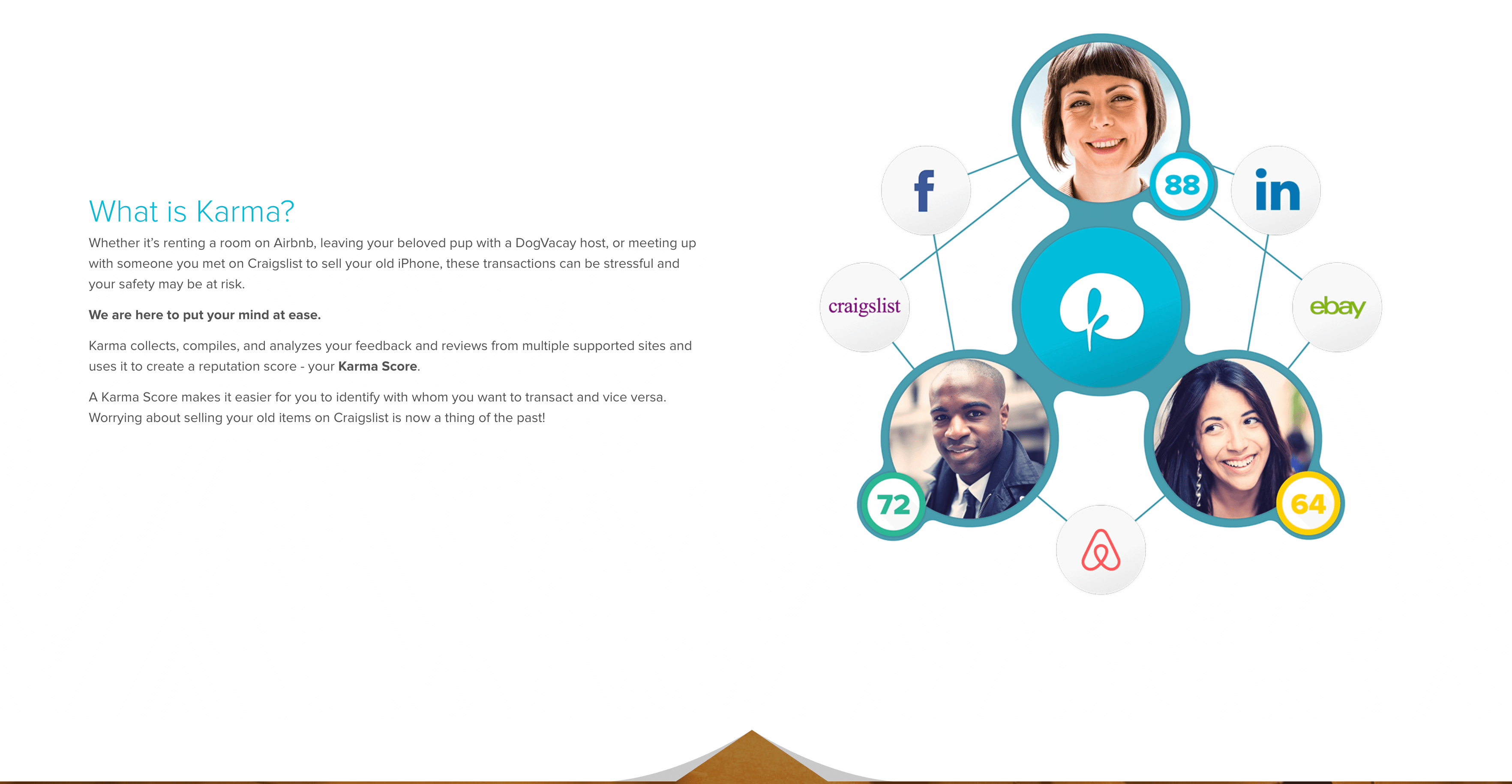 What is Karma?

Whether it's renting a room on Airbnb, leaving your beloved pup with a DogVacay host, or meeting up with someone you met on Craigslist to sell your old iPhone, these transactions can be stressful and your safety may be at risk.

We are here to put your mind at ease.

Karma collects, compiles, and analyzes your feedback and reviews from multiple supported sites and uses it to create a reputation score - your Karma Score.

A Karma Score makes it easier for you to identify with whom you want to transact and vice versa. Worrying about selling your old items on Craigslist is now a thing of the past!

f

88

in

craigslist

ebay

72

64